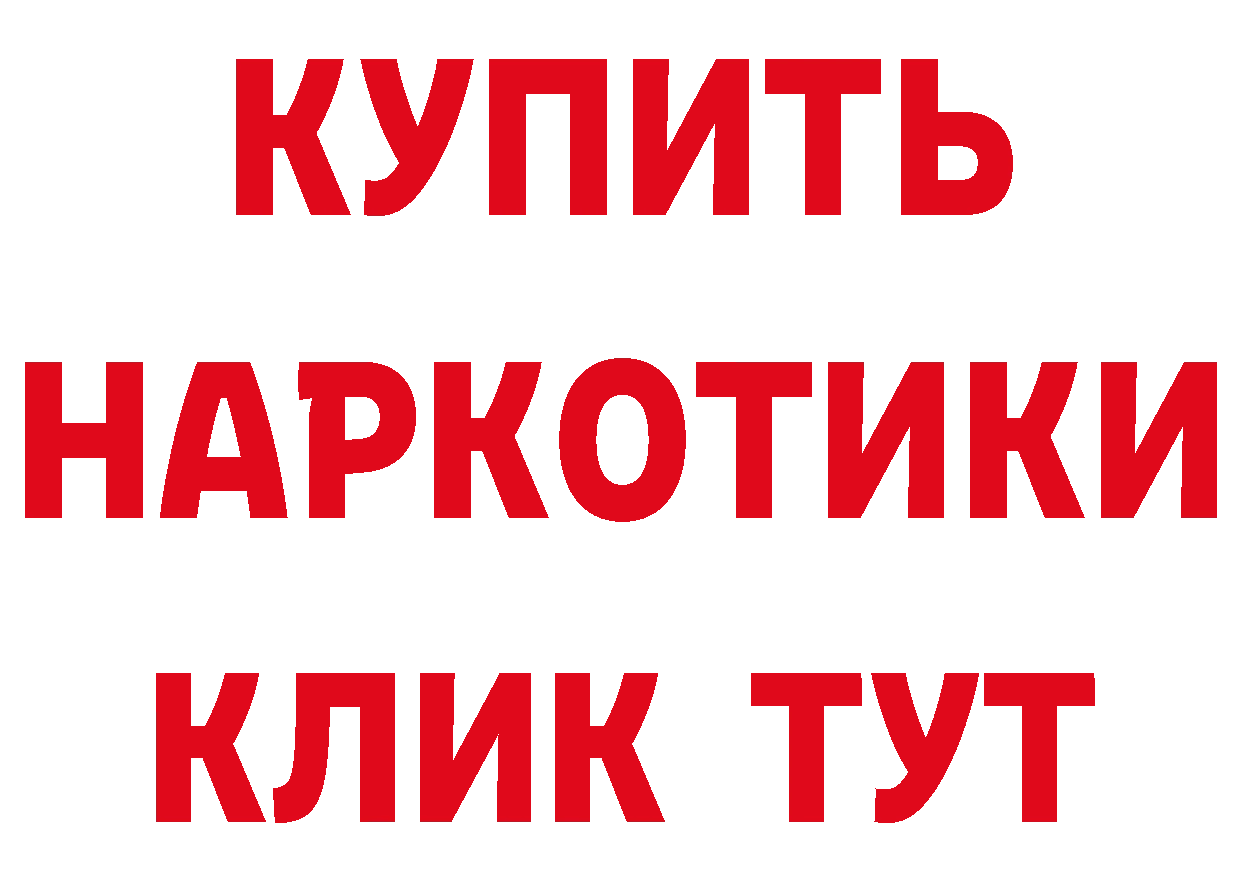 КУПИТЬ

НАРКОТИКИ

КЛИК ТУТ